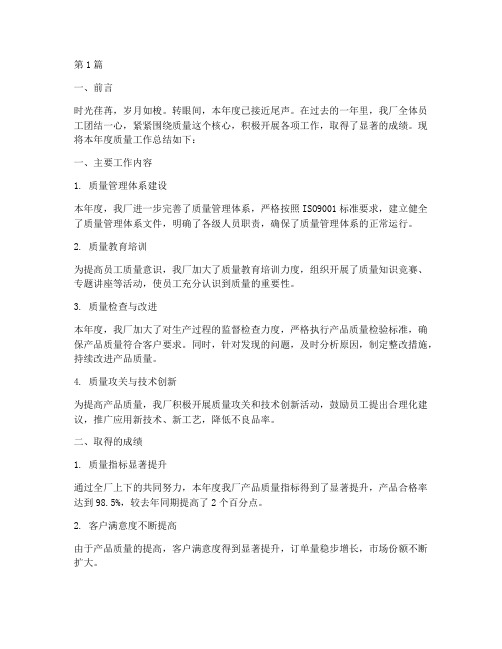 第1篇

一、前言

时光荏苒，岁月如梭。转眼间，本年度已接近尾声。在过去的一年里，我厂全体员工团结一心，紧紧围绕质量这个核心，积极开展各项工作，取得了显著的成绩。现将本年度质量工作总结如下：

一、主要工作内容

1. 质量管理体系建设

本年度，我厂进一步完善了质量管理体系，严格按照ISO9001标准要求，建立健全了质量管理体系文件，明确了各级人员职责，确保了质量管理体系的正常运行。

2. 质量教育培训

为提高员工质量意识，我厂加大了质量教育培训力度，组织开展了质量知识竞赛、专题讲座等活动，使员工充分认识到质量的重要性。

3. 质量检查与改进

本年度，我厂加大了对生产过程的监督检查力度，严格执行产品质量检验标准，确保产品质量符合客户要求。同时，针对发现的问题，及时分析原因，制定整改措施，持续改进产品质量。

4. 质量攻关与技术创新

为提高产品质量，我厂积极开展质量攻关和技术创新活动，鼓励员工提出合理化建议，推广应用新技术、新工艺，降低不良品率。

二、取得的成绩

1. 质量指标显著提升

通过全厂上下的共同努力，本年度我厂产品质量指标得到了显著提升，产品合格率达到98.5%，较去年同期提高了2个百分点。

2. 客户满意度不断提高

由于产品质量的提高，客户满意度得到显著提升，订单量稳步增长，市场份额不断扩大。